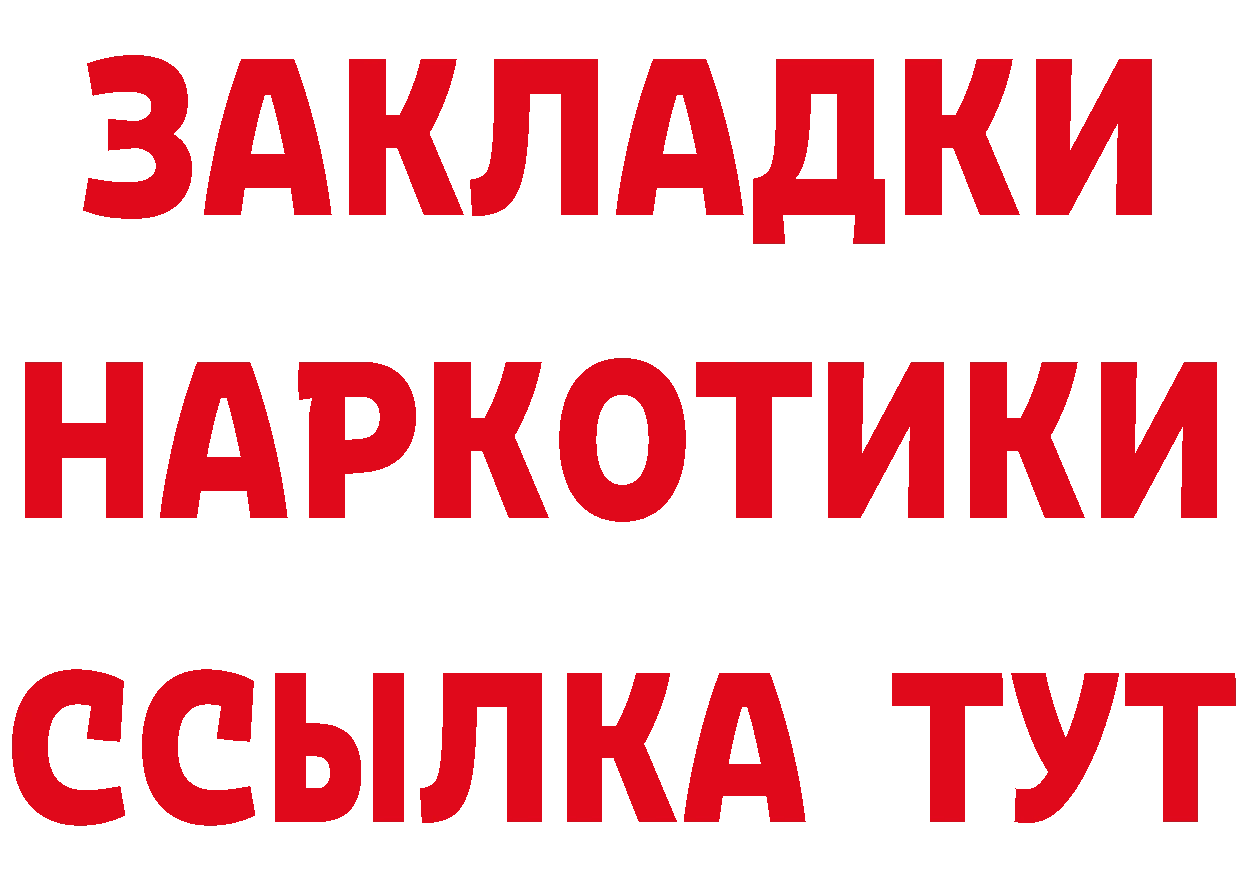 ЗАКЛАДКИ НАРКОТИКИ ССЫЛКА ТУТ